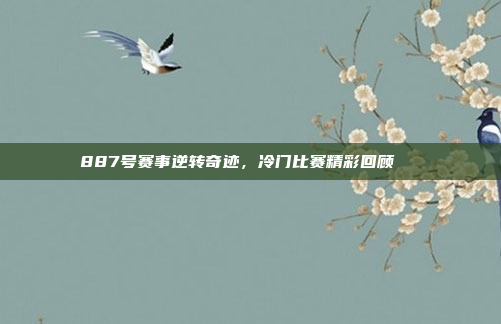 887号赛事逆转奇迹，冷门比赛精彩回顾